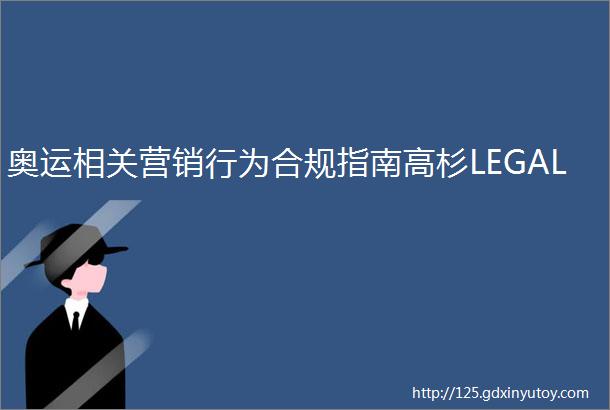 奥运相关营销行为合规指南高杉LEGAL

http://125.gdxinyutoy.com